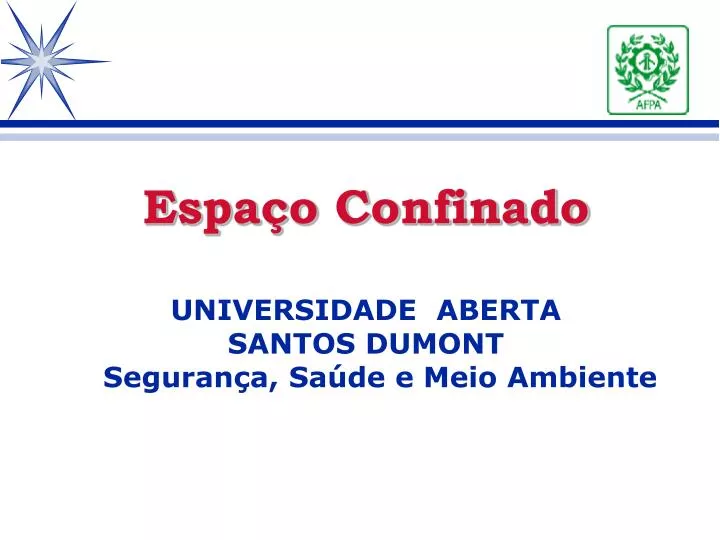 AFPA

Espaço Confinado

UNIVERSIDADE ABERTA
SANTOS DUMONT
Segurança, Saúde e Meio Ambiente